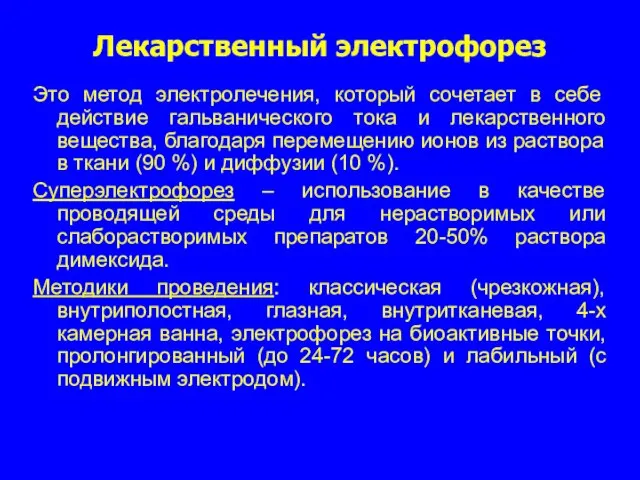 Лекарственный электрофорез

Это метод электролечения, который сочетает в себе действие гальванического тока и лекарственного вещества, благодаря перемещению ионов из раствора в ткани (90 %) и диффузии (10 %).

Суперэлектрофорез – использование в качестве проводящей среды для нерастворимых или слаборастворимых препаратов 20-50% раствора димексида.

Методики проведения: классическая (чрезкожная), внутриполостная, глазная, внутритканевая, 4-х камерная ванна, электрофорез на биоактивные точки, пролонгированный (до 24-72 часов) и лабильный (с подвижным электродом).